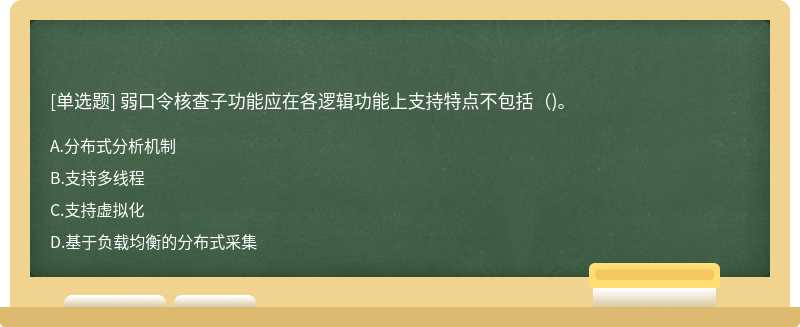 [单选题] 弱口令核查子功能应在各逻辑功能上支持特点不包括（)。

A.分布式分析机制

B.支持多线程

C.支持虚拟化

D.基于负载均衡的分布式采集